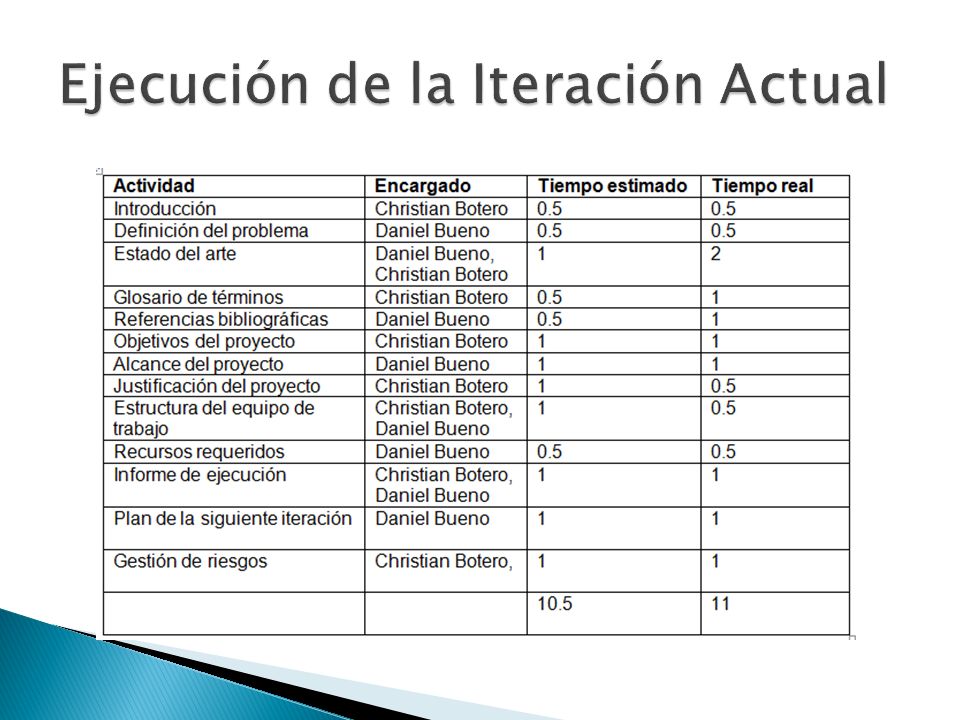 Ejecución de la Iteración Actual

| Actividad | Encargado | Tiempo estimado | Tiempo real |
|---|---|---|---|
| Introducción | Christian Botero | 0.5 | 0.5 |
| Definición del problema | Daniel Bueno | 0.5 | 0.5 |
| Estado del arte | Daniel Bueno, Christian Botero | 1 | 2 |
| Glosario de términos | Christian Botero | 0.5 | 1 |
| Referencias bibliográficas | Daniel Bueno | 0.5 | 1 |
| Objetivos del proyecto | Christian Botero | 1 | 1 |
| Alcance del proyecto | Daniel Bueno | 1 | 1 |
| Justificación del proyecto | Christian Botero | 1 | 0.5 |
| Estructura del equipo de trabajo | Christian Botero, Daniel Bueno | 1 | 0.5 |
| Recursos requeridos | Daniel Bueno | 0.5 | 0.5 |
| Informe de ejecución | Christian Botero, Daniel Bueno | 1 | 1 |
| Plan de la siguiente iteración | Daniel Bueno | 1 | 1 |
| Gestión de riesgos | Christian Botero, | 1 | 1 |
| | | 10.5 | 11 |